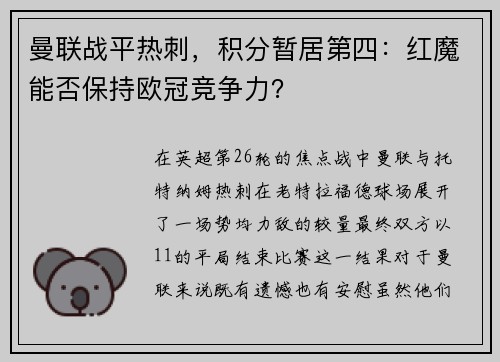 曼联战平热刺，积分暂居第四：红魔能否保持欧冠竞争力？

在英超第26轮的焦点战中曼联与托特纳姆热刺在老特拉福德球场展开了一场势均力敌的较量最终双方以11的平局结束比赛这一结果对于曼联来说既有遗憾也有安慰虽然他们